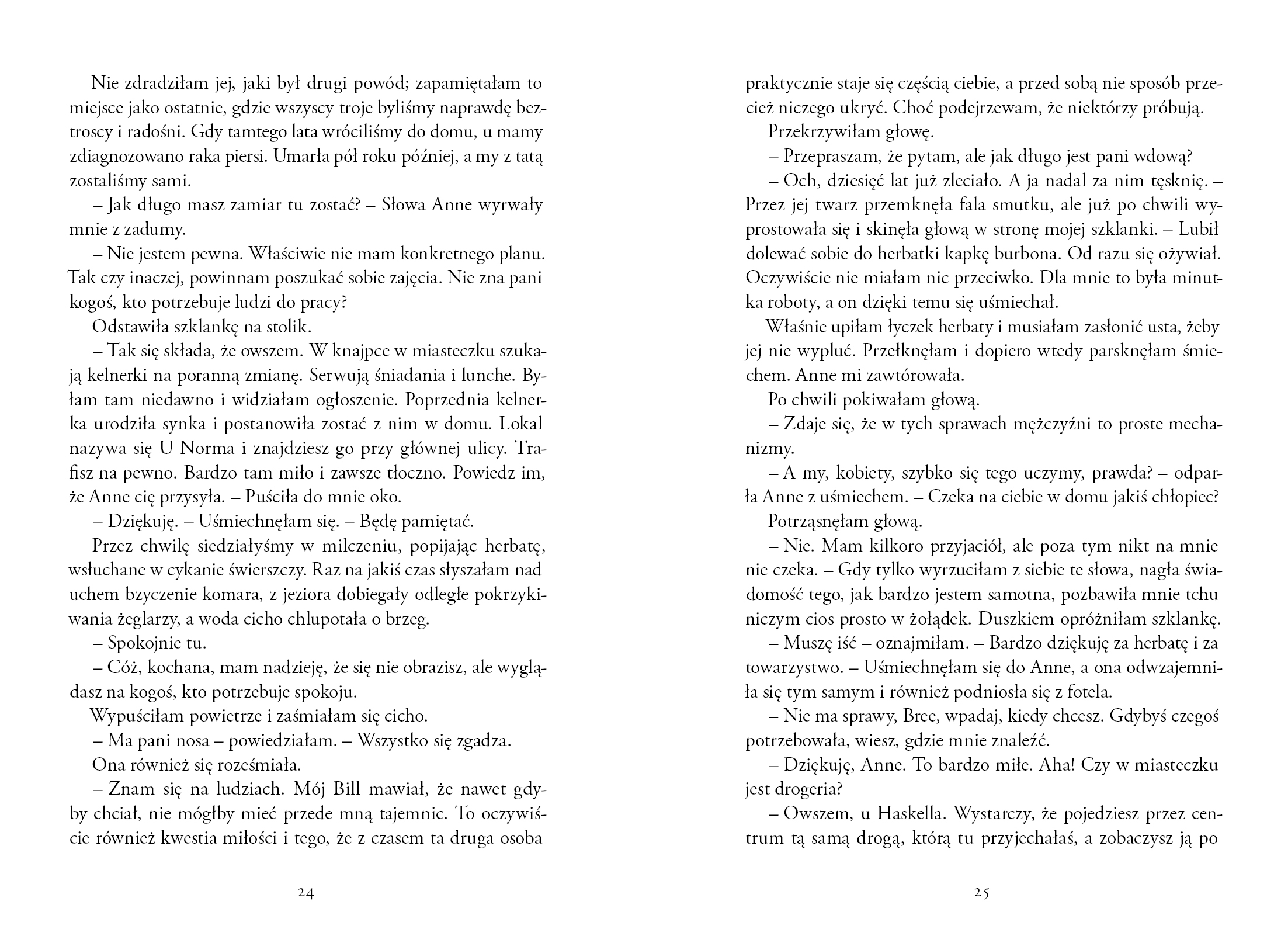 Nie zdradziłam jej, jaki był drugi powód; zapamiętałam to miejsce jako ostatnie, gdzie wszyscy troje byliśmy naprawdę beztroscy i radośni. Gdy tamtego lata wróciliśmy do domu, u mamy zdiagnozowano raka piersi. Umarła pół roku później, a my z tatą zostaliśmy sami.

– Jak długo masz zamiar tu zostać? – Słowa Anne wyrwały mnie z zadumy.

– Nie jestem pewna. Właściwie nie mam konkretnego planu. Tak czy inaczej, powinnam poszukać sobie zajęcia. Nie zna pani kogoś, kto potrzebuje ludzi do pracy?

Odstawiła szklankę na stolik.

– Tak się składa, że owszem. W knajpce w miasteczku szukają kelnerki na poranną zmianę. Serwują śniadania i lunche. Byłam tam niedawno i widziałam ogłoszenie. Poprzednia kelnerka urodziła synka i postanowiła zostać z nim w domu. Lokal nazywa się U Norma i znajdziesz go przy głównej ulicy. Trafisz na pewno. Bardzo tam miło i zawsze tłoczno. Powiedz im, że Anne cię przysyła. – Puściła do mnie oko.

– Dziękuję. – Uśmiechnęłam się. – Będę pamiętać.

Przez chwilę siedziałyśmy w milczeniu, popijając herbatę, wsłuchane w cykanie świerszczy. Raz na jakiś czas słyszałam nad uchem bzyczenie komara, z jeziora dobiegały odległe pokrzykiwania żeglarzy, a woda cicho chlupotała o brzeg.

– Spokojnie tu.

– Cóż, kochana, mam nadzieję, że się nie obrazisz, ale wyglądasz na kogoś, kto potrzebuje spokoju.

Wypuściłam powietrze i zaśmiałam się cicho.

– Ma pani nosa – powiedziałam. – Wszystko się zgadza.

Ona również się roześmiała.

– Znam się na ludziach. Mój Bill mawiał, że nawet gdyby chciał, nie mógłby mieć przede mną tajemnic. To oczywiście również kwestia miłości i tego, że z czasem ta druga osoba

24

praktycznie staje się częścią ciebie, a przed sobą nie sposób przecież niczego ukryć. Choć podejrzewam, że niektórzy próbują.

Przekrzywiłam głowę.

– Przepraszam, że pytam, ale jak długo jest pani wdową?

– Och, dziesięć lat już zleciało. A ja nadal za nim tęsknię. – Przez jej twarz przemknęła fala smutku, ale już po chwili wyprostowała się i skinęła głową w stronę mojej szklanki. – Lubił dolewać sobie do herbatki kapkę burbona. Od razu się ożywiał. Oczywiście nie miałam nic przeciwko. Dla mnie to była minutka roboty, a on dzięki temu się uśmiechał.

Właśnie upiłam łyczek herbaty i musiałam zasłonić usta, żeby jej nie wypluć. Przełknęłam i dopiero wtedy parsknęłam śmiechem. Anne mi zawtórowała.

Po chwili pokiwałam głową.

– Zdaje się, że w tych sprawach mężczyźni to proste mechanizmy.

– A my, kobiety, szybko się tego uczymy, prawda? – odparła Anne z uśmiechem. – Czeka na ciebie w domu jakiś chłopiec?

Potrząsnęłam głową.

– Nie. Mam kilkoro przyjaciół, ale poza tym nikt na mnie nie czeka. – Gdy tylko wyrzuciłam z siebie te słowa, nagła świadomość tego, jak bardzo jestem samotna, pozbawiła mnie tchu niczym cios prosto w żołądek. Duszkiem opróżniłam szklankę.

– Muszę iść – oznajmiłam. – Bardzo dziękuję za herbatę i za towarzystwo. – Uśmiechnęłam się do Anne, a ona odwzajemniła się tym samym i również podniosła się z fotela.

– Nie ma sprawy, Bree, wpadaj, kiedy chcesz. Gdybyś czegoś potrzebowała, wiesz, gdzie mnie znaleźć.

– Dziękuję, Anne. To bardzo miłe. Aha! Czy w miasteczku jest drogeria?

– Owszem, u Haskella. Wystarczy, że pojedziesz przez centrum tą samą drogą, którą tu przyjechałaś, a zobaczysz ją po

25